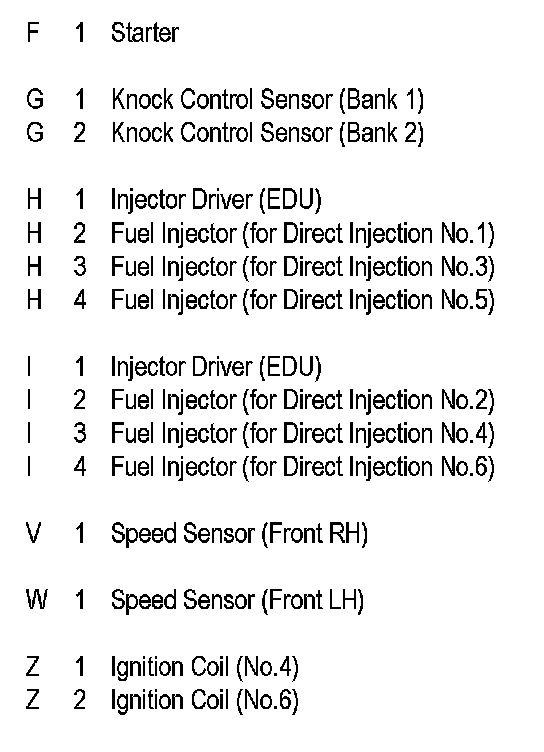 F 1 Starter

G 1 Knock Control Sensor (Bank 1)
G 2 Knock Control Sensor (Bank 2)

H 1 Injector Driver (EDU)
H 2 Fuel Injector (for Direct Injection No.1)
H 3 Fuel Injector (for Direct Injection No.3)
H 4 Fuel Injector (for Direct Injection No.5)

I 1 Injector Driver (EDU)
I 2 Fuel Injector (for Direct Injection No.2)
I 3 Fuel Injector (for Direct Injection No.4)
I 4 Fuel Injector (for Direct Injection No.6)

V 1 Speed Sensor (Front RH)

W 1 Speed Sensor (Front LH)

Z 1 Ignition Coil (No.4)
Z 2 Ignition Coil (No.6)